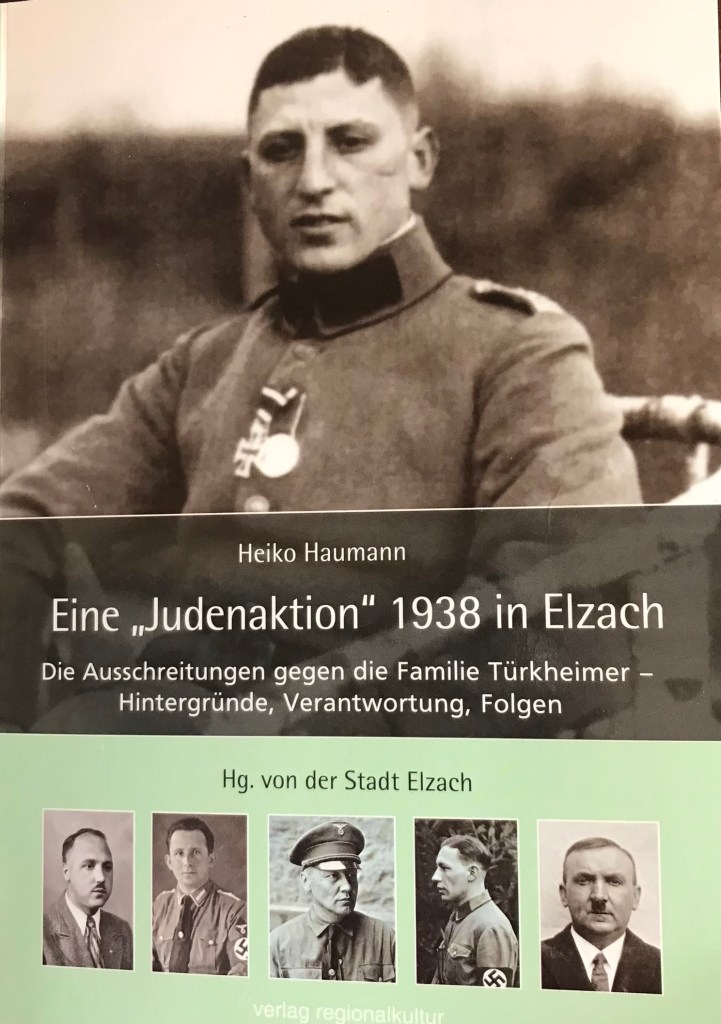 Heiko Haumann

Eine „Judenaktion“ 1938 in Elzach

Die Ausschreitungen gegen die Familie Türkheimer – Hintergründe, Verantwortung, Folgen

Hg. von der Stadt Elzach

verlag regionalkultur